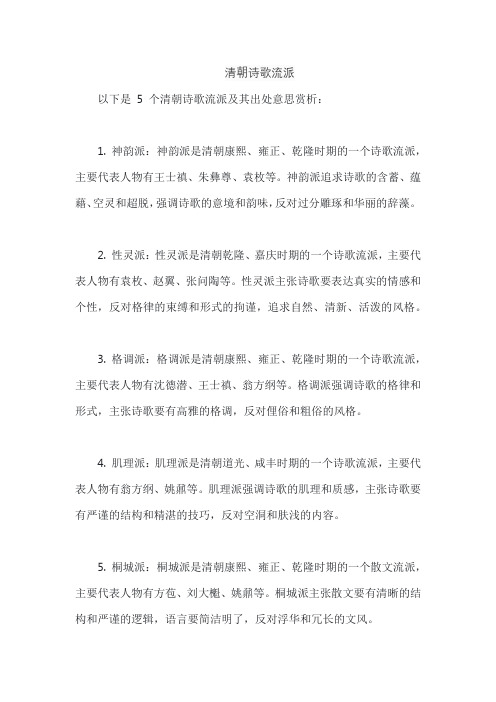 清朝诗歌流派

以下是 5 个清朝诗歌流派及其出处意思赏析：

1. 神韵派：神韵派是清朝康熙、雍正、乾隆时期的一个诗歌流派，主要代表人物有王士禛、朱彝尊、袁枚等。神韵派追求诗歌的含蓄、蕴藉、空灵和超脱，强调诗歌的意境和韵味，反对过分雕琢和华丽的辞藻。

2. 性灵派：性灵派是清朝乾隆、嘉庆时期的一个诗歌流派，主要代表人物有袁枚、赵翼、张问陶等。性灵派主张诗歌要表达真实的情感和个性，反对格律的束缚和形式的拘谨，追求自然、清新、活泼的风格。

3. 格调派：格调派是清朝康熙、雍正、乾隆时期的一个诗歌流派，主要代表人物有沈德潜、王士禛、翁方纲等。格调派强调诗歌的格律和形式，主张诗歌要有高雅的格调，反对俚俗和粗俗的风格。

4. 肌理派：肌理派是清朝道光、咸丰时期的一个诗歌流派，主要代表人物有翁方纲、姚鼐等。肌理派强调诗歌的肌理和质感，主张诗歌要有严谨的结构和精湛的技巧，反对空洞和肤浅的内容。

5. 桐城派：桐城派是清朝康熙、雍正、乾隆时期的一个散文流派，主要代表人物有方苞、刘大櫆、姚鼐等。桐城派主张散文要有清晰的结构和严谨的逻辑，语言要简洁明了，反对浮华和冗长的文风。